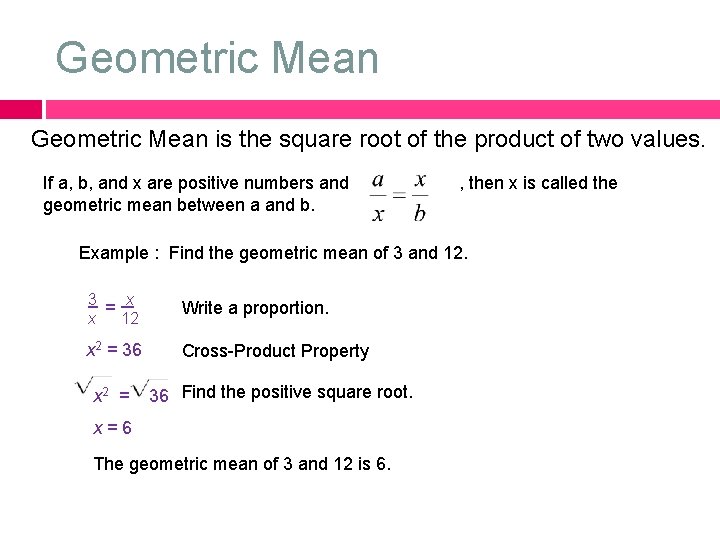 Geometric Mean

Geometric Mean is the square root of the product of two values.

If a, b, and x are positive numbers and $\frac{a}{x} = \frac{x}{b}$, then x is called the geometric mean between a and b.

Example : Find the geometric mean of 3 and 12.

$\frac{3}{x} = \frac{x}{12}$ Write a proportion.

$x^2 = 36$ Cross-Product Property

$\sqrt{x^2} = \sqrt{36}$ Find the positive square root.

$x = 6$

The geometric mean of 3 and 12 is 6.